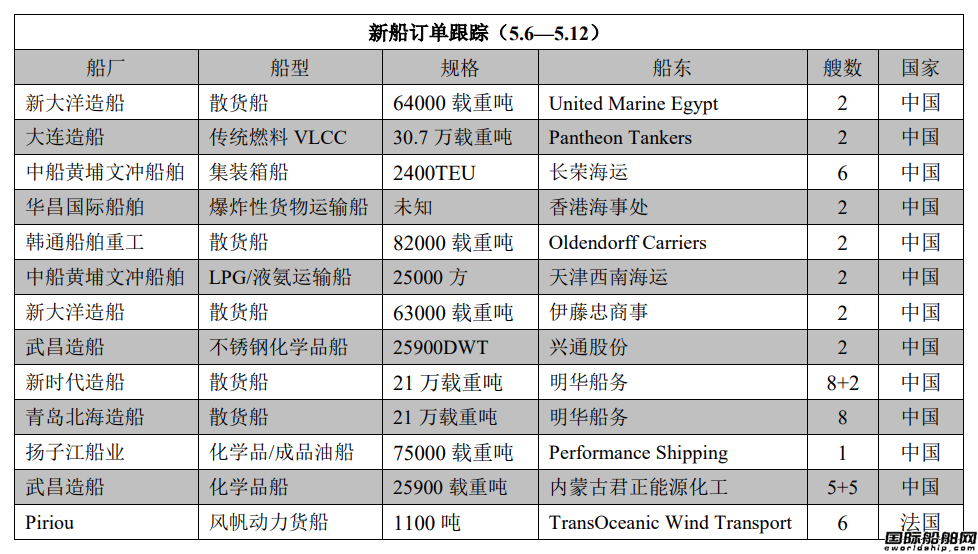 新船订单跟踪（5.6—5.12）

| 船厂 | 船型 | 规格 | 船东 | 艘数 | 国家 |
|---|---|---|---|---|---|
| 新大洋造船 | 散货船 | 64000载重吨 | United Marine Egypt | 2 | 中国 |
| 大连造船 | 传统燃料VLCC | 30.7万载重吨 | Pantheon Tankers | 2 | 中国 |
| 中船黄埔文冲船舶 | 集装箱船 | 2400TEU | 长荣海运 | 6 | 中国 |
| 华昌国际船舶 | 爆炸性货物运输船 | 未知 | 香港海事处 | 2 | 中国 |
| 韩通船舶重工 | 散货船 | 82000载重吨 | Oldendorff Carriers | 2 | 中国 |
| 中船黄埔文冲船舶 | LPG/液氨运输船 | 25000方 | 天津西南海运 | 2 | 中国 |
| 新大洋造船 | 散货船 | 63000载重吨 | 伊藤忠商事 | 2 | 中国 |
| 武昌造船 | 不锈钢化学品船 | 25900DWT | 兴通股份 | 2 | 中国 |
| 新时代造船 | 散货船 | 21万载重吨 | 明华船务 | 8+2 | 中国 |
| 青岛北海造船 | 散货船 | 21万载重吨 | 明华船务 | 8 | 中国 |
| 扬子江船业 | 化学品/成品油船 | 75000载重吨 | Performance Shipping | 1 | 中国 |
| 武昌造船 | 化学品船 | 25900载重吨 | 内蒙古君正能源化工 | 5+5 | 中国 |
| Piriou | 风帆动力货船 | 1100吨 | TransOceanic Wind Transport | 6 | 法国 |

国际船舶网
eworldship.com